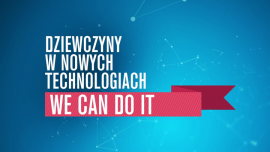 DZIEWCZYNY
W NOWYCH
TECHNOLOGIACH

WE CAN DO IT